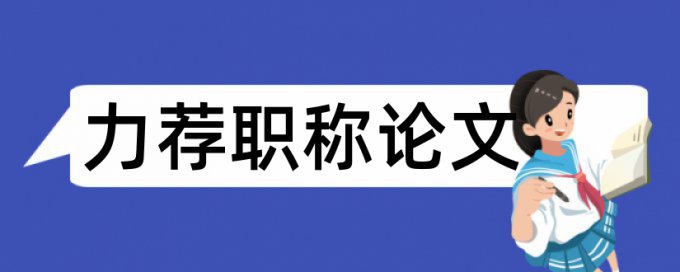 力荐职称论文